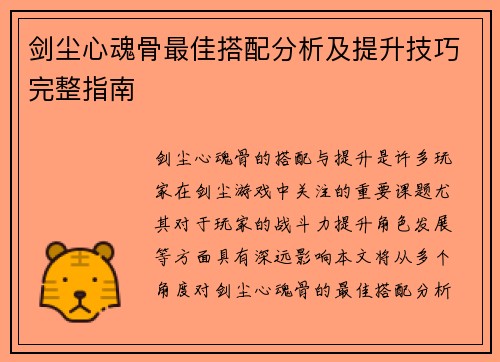 剑尘心魂骨最佳搭配分析及提升技巧完整指南

剑尘心魂骨的搭配与提升是许多玩家在剑尘游戏中关注的重要课题尤其对于玩家的战斗力提升角色发展等方面具有深远影响本文将从多个角度对剑尘心魂骨的最佳搭配分析